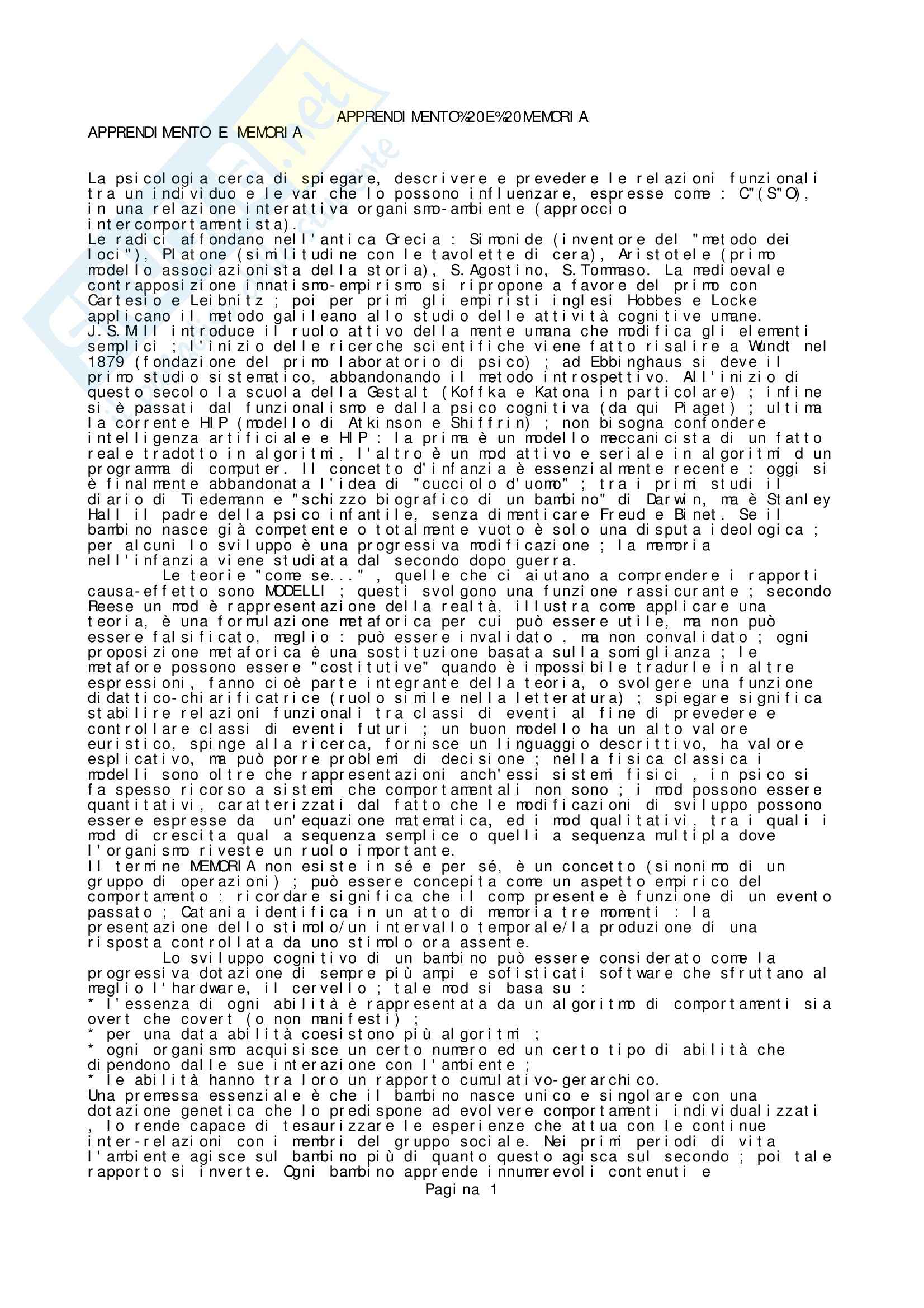 APPRENDIMENTO%20E%20MEMORIA

APPRENDIMENTO E MEMORIA

La psicologia cerca di spiegare, descrivere e prevedere le relazioni funzionali tra un individuo e le var che lo possono influenzare, espresse come : C"(S"O), in una relazione interattiva organismo-ambiente (approccio intercomportamentista).
Le radici affondano nell'antica Grecia : Simonide (inventore del "metodo dei loci"), Platone (similitudine con le tavolette di cera), Aristotele (primo modello associazionista della storia), S.Agostino, S.Tommaso. La medioevale contrapposizione innatismo-empirismo si ripropone a favore del primo con Cartesio e Leibnitz ; poi per primi gli empiristi inglesi Hobbes e Locke applicano il metodo galileano allo studio delle attività cognitive umane. J.S.Mill introduce il ruolo attivo della mente umana che modifica gli elementi semplici ; l'inizio delle ricerche scientifiche viene fatto risalire a Wundt nel 1879 (fondazione del primo laboratorio di psico) ; ad Ebbinghaus si deve il primo studio sistematico, abbandonando il metodo introspettivo. All'inizio di questo secolo la scuola della Gestalt (Koffka e Katona in particolare) ; infine si è passati dal funzionalismo e dalla psico cognitiva (da qui Piaget) ; ultima la corrente HIP (modello di Atkinson e Shiffrin) ; non bisogna confondere intelligenza artificiale e HIP : la prima è un modello meccanicista di un fatto reale tradotto in algoritmi, l'altro è un mod attivo e seriale in algoritmi d un programma di computer. Il concetto d'infanzia è essenzialmente recente : oggi si è finalmente abbandonata l'idea di "cucciolo d'uomo" ; tra i primi studi il diario di Tiedemann e "schizzo biografico di un bambino" di Darwin, ma è Stanley Hall il padre della psico infantile, senza dimenticare Freud e Binet. Se il bambino nasce già competente o totalmente vuoto è solo una disputa ideologica ; per alcuni lo sviluppo è una progressiva modificazione ; la memoria nell'infanzia viene studiata dal secondo dopo guerra.
Le teorie "come se..." , quelle che ci aiutano a comprendere i rapporti causa-effetto sono MODELLI ; questi svolgono una funzione rassicurante ; secondo Reese un mod è rappresentazione della realtà, illustra come applicare una teoria, è una formulazione metaforica per cui può essere utile, ma non può essere falsificato, meglio : può essere invalidato , ma non convalidato ; ogni proposizione metaforica è una sostituzione basata sulla somiglianza ; le metafore possono essere "costitutive" quando è impossibile tradurle in altre espressioni, fanno cioè parte integrante della teoria, o svolgere una funzione didattico-chiarificatrice (ruolo simile nella letteratura) ; spiegare significa stabilire relazioni funzionali tra classi di eventi al fine di prevedere e controllare classi di eventi futuri ; un buon modello ha un alto valore euristico, spinge alla ricerca, fornisce un linguaggio descrittivo, ha valore esplicativo, ma può porre problemi di decisione ; nella fisica classica i modelli sono oltre che rappresentazioni anch'essi sistemi fisici , in psico si fa spesso ricorso a sistemi che comportamentali non sono ; i mod possono essere quantitativi, caratterizzati dal fatto che le modificazioni di sviluppo possono essere espresse da un'equazione matematica, ed i mod qualitativi, tra i quali i mod di crescita qual a sequenza semplice o quelli a sequenza multipla dove l'organismo riveste un ruolo importante.
Il termine MEMORIA non esiste in sé e per sé, è un concetto (sinonimo di un gruppo di operazioni) ; può essere concepita come un aspetto empirico del comportamento : ricordare significa che il comp presente è funzione di un evento passato ; Catania identifica in un atto di memoria tre momenti : la presentazione dello stimolo/un intervallo temporale/la produzione di una risposta controllata da uno stimolo ora assente.
Lo sviluppo cognitivo di un bambino può essere considerato come la progressiva dotazione di sempre più ampi e sofisticati software che sfruttano al meglio l'hardware, il cervello ; tale mod si basa su :
* l'essenza di ogni abilità è rappresentata da un algoritmo di comportamenti sia overt che covert (o non manifesti) ;
* per una data abilità coesistono più algoritmi ;
* ogni organismo acquisisce un certo numero ed un certo tipo di abilità che dipendono dalle sue interazione con l'ambiente ;
* le abilità hanno tra loro un rapporto cumulativo-gerarchico.
Una premessa essenziale è che il bambino nasce unico e singolare con una dotazione genetica che lo predispone ad evolvere comportamenti individualizzati , lo rende capace di tesaurizzare le esperienze che attua con le continue inter-relazioni con i membri del gruppo sociale. Nei primi periodi di vita l'ambiente agisce sul bambino più di quanto questo agisca sul secondo ; poi tale rapporto si inverte. Ogni bambino apprende innumerevoli contenuti e

Pagina 1